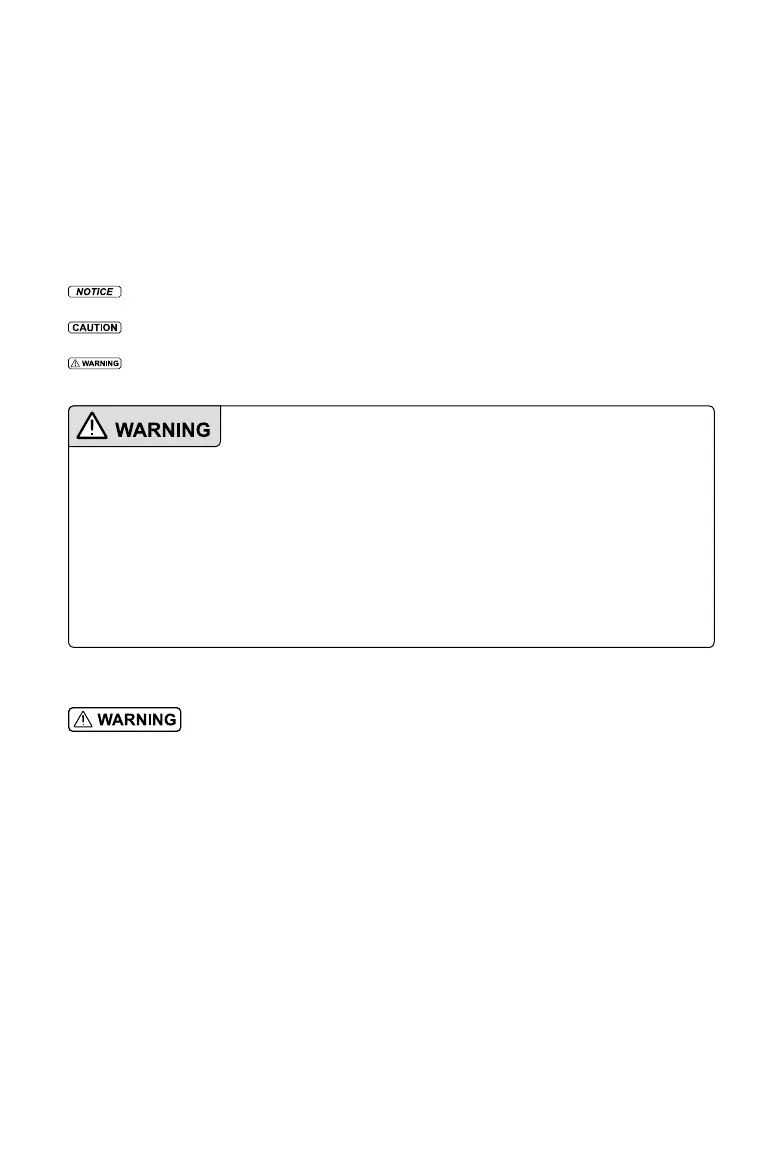 NOTICE

CAUTION

WARNING

WARNING

WARNING